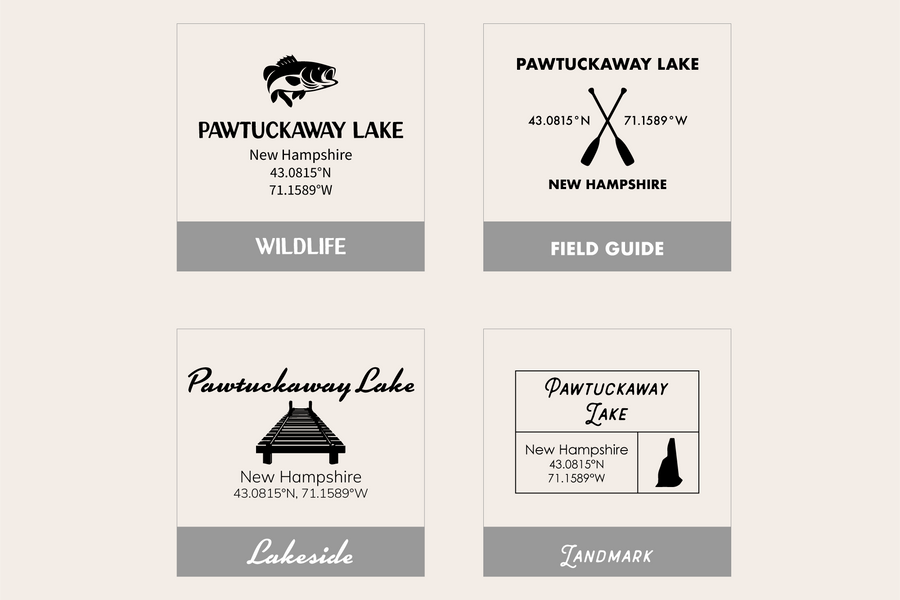 PAWTUCKAWAY LAKE
New Hampshire
43.0815°N
71.1589°W

WILDLIFE

PAWTUCKAWAY LAKE
43.0815°N 71.1589°W
NEW HAMPSHIRE

FIELD GUIDE

Pawtuckaway Lake
New Hampshire
43.0815°N, 71.1589°W

Lakeside

PAWTUCKAWAY
LAKE
New Hampshire
43.0815°N
71.1589°W

LANDMARK